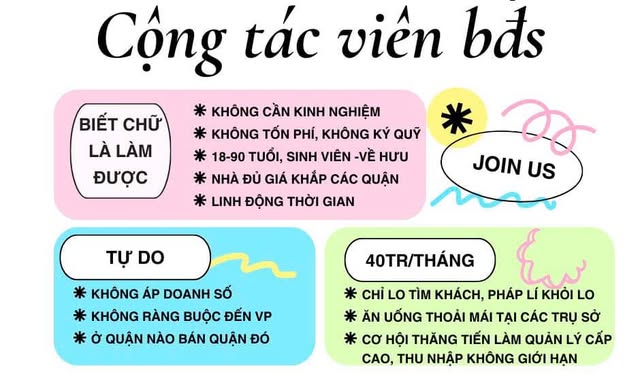 Cộng tác viên bđs

BIẾT CHỮ LÀ LÀM ĐƯỢC

✱ KHÔNG CẦN KINH NGHIỆM
✱ KHÔNG TỐN PHÍ, KHÔNG KÝ QUỸ
✱ 18-90 TUỔI, SINH VIÊN -VỀ HƯU
✱ NHÀ ĐỦ GIÁ KHẮP CÁC QUẬN
✱ LINH ĐỘNG THỜI GIAN

✱

JOIN US

TỰ DO

✱ KHÔNG ÁP DOANH SỐ
✱ KHÔNG RÀNG BUỘC ĐẾN VP
✱ Ở QUẬN NÀO BÁN QUẬN ĐÓ

40TR/THÁNG

✱ CHỈ LO TÌM KHÁCH, PHÁP LÍ KHỎI LO
✱ ĂN UỐNG THOẢI MÁI TẠI CÁC TRỤ SỞ
✱ CƠ HỘI THĂNG TIẾN LÀM QUẢN LÝ CẤP CAO, THU NHẬP KHÔNG GIỚI HẠN